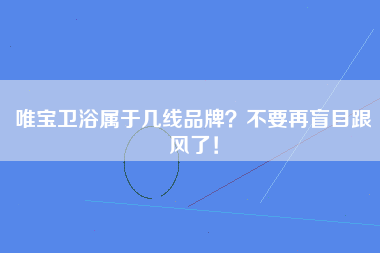 唯宝卫浴属于几线品牌？不要再盲目跟风了！